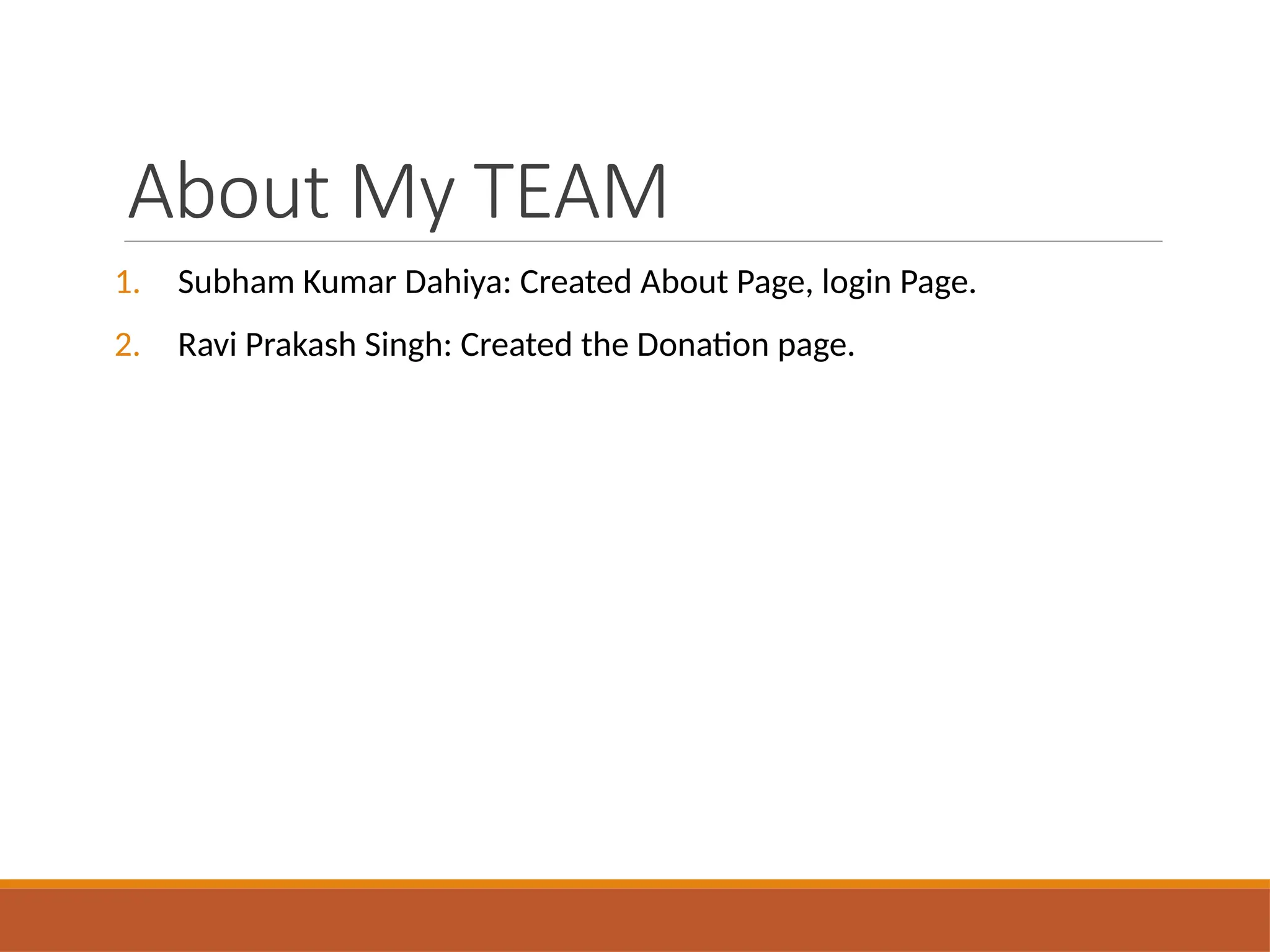 About My TEAM

1. Subham Kumar Dahiya: Created About Page, login Page.
2. Ravi Prakash Singh: Created the Donation page.